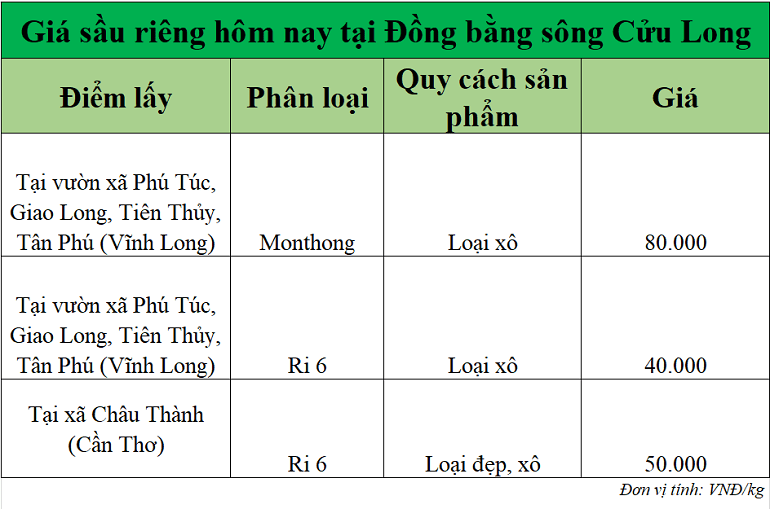 Giá sầu riêng hôm nay tại Đồng bằng sông Cửu Long

| Điểm lấy | Phân loại | Quy cách sản phẩm | Giá |
|---|---|---|---|
| Tại vườn xã Phú Túc, Giao Long, Tiên Thủy, Tân Phú (Vĩnh Long) | Monthong | Loại xô | 80.000 |
| Tại vườn xã Phú Túc, Giao Long, Tiên Thủy, Tân Phú (Vĩnh Long) | Ri 6 | Loại xô | 40.000 |
| Tại xã Châu Thành (Cần Thơ) | Ri 6 | Loại đẹp, xô | 50.000 |

Đơn vị tính: VNĐ/kg